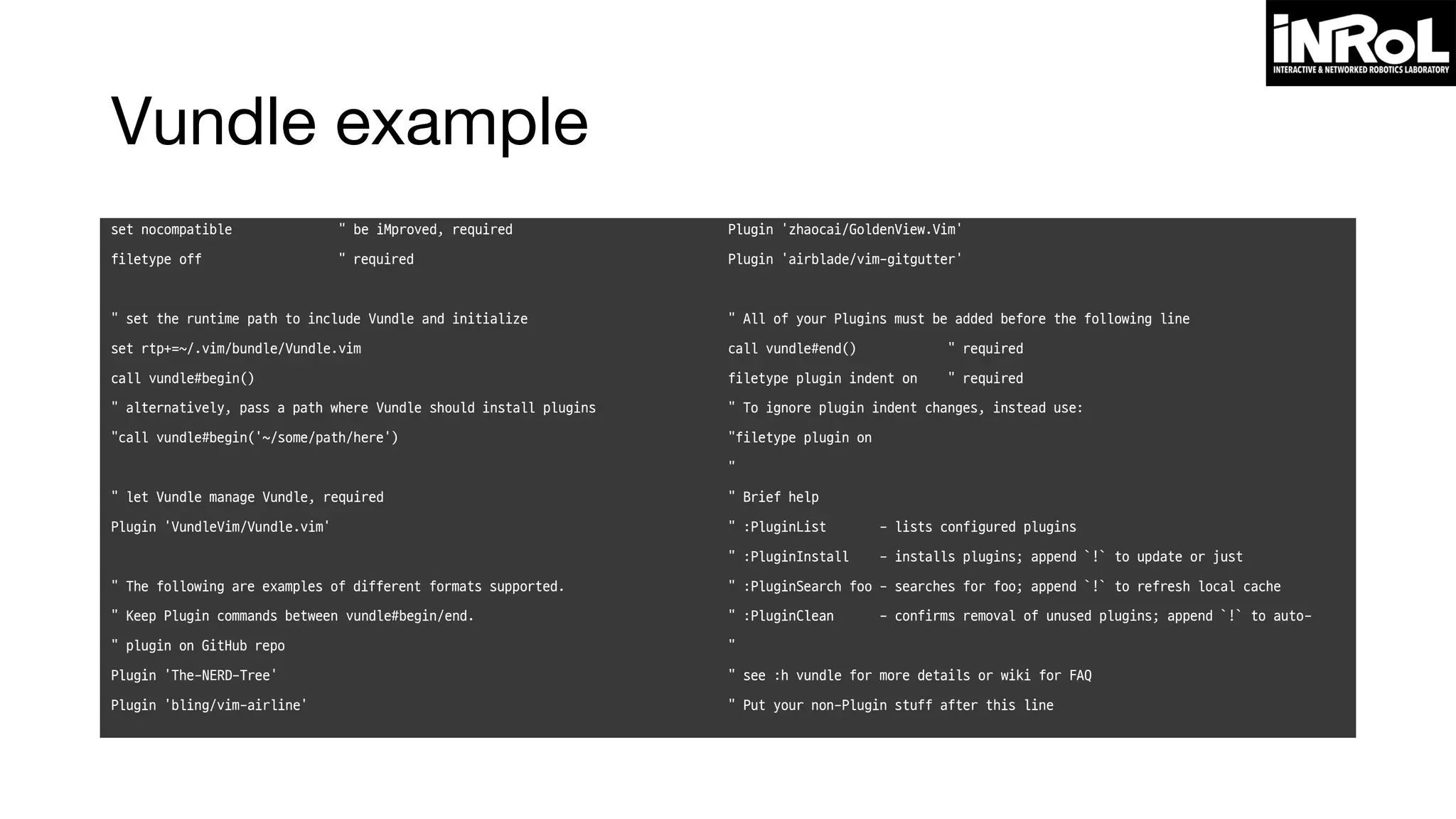 iNRoL
INTERACTIVE & NETWORKED ROBOTICS LABORATORY

Vundle example

set nocompatible " be iMproved, required
filetype off " required

" set the runtime path to include Vundle and initialize
set rtp+=~/.vim/bundle/Vundle.vim
call vundle#begin()
" alternatively, pass a path where Vundle should install plugins
"call vundle#begin('~/some/path/here')

" let Vundle manage Vundle, required
Plugin 'VundleVim/Vundle.vim'

" The following are examples of different formats supported.
" Keep Plugin commands between vundle#begin/end.
" plugin on GitHub repo
Plugin 'The-NERD-Tree'
Plugin 'bling/vim-airline'

Plugin 'zhaocai/GoldenView.Vim'
Plugin 'airblade/vim-gitgutter'

" All of your Plugins must be added before the following line
call vundle#end() " required
filetype plugin indent on " required
" To ignore plugin indent changes, instead use:
"filetype plugin on
"
" Brief help
" :PluginList - lists configured plugins
" :PluginInstall - installs plugins; append `!` to update or just
" :PluginSearch foo - searches for foo; append `!` to refresh local cache
" :PluginClean - confirms removal of unused plugins; append `!` to auto-
"
" see :h vundle for more details or wiki for FAQ
" Put your non-Plugin stuff after this line